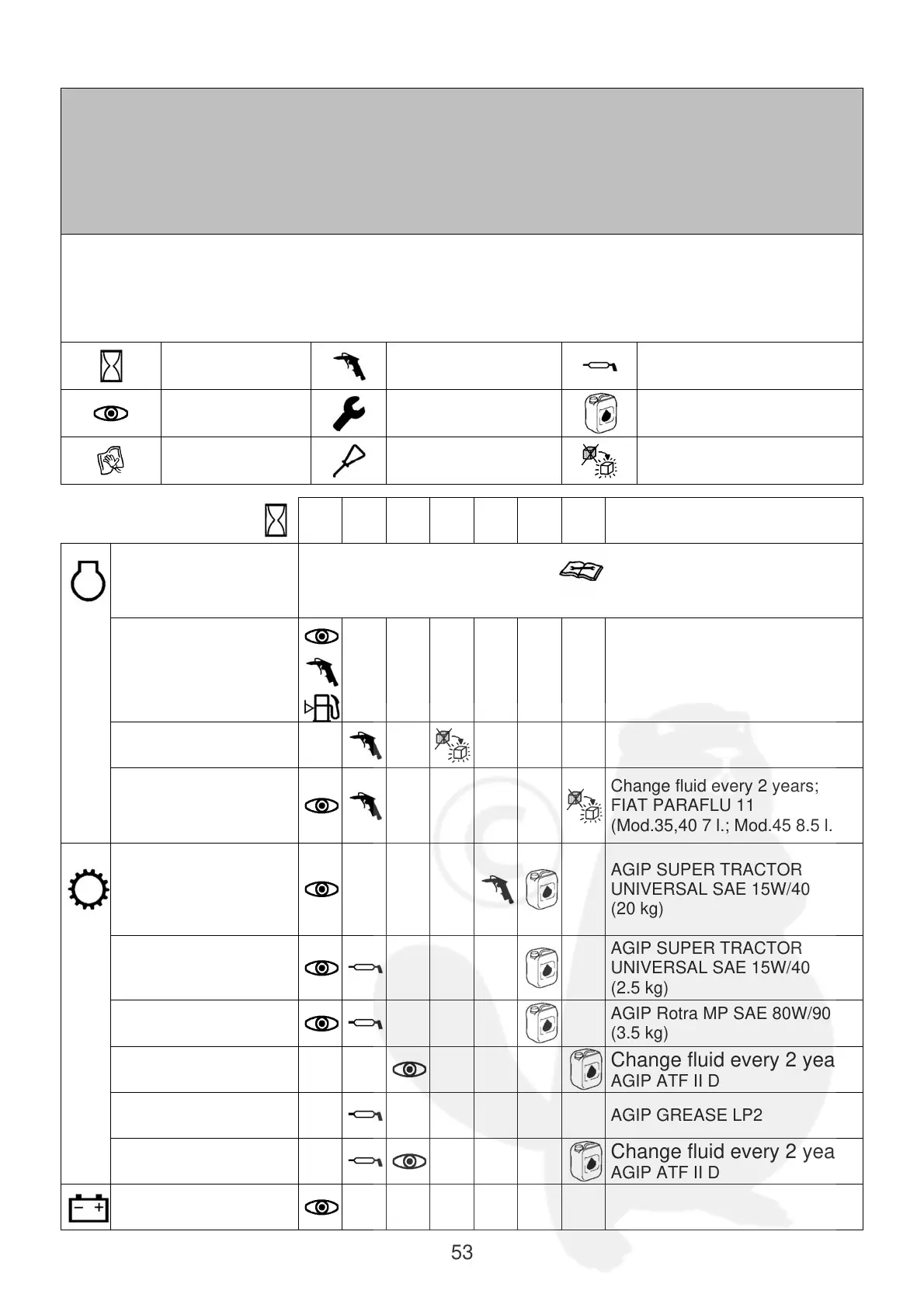 Change fluid every 2 years; FIAT PARAFLU 11 (Mod.35,40 7 l.; Mod.45 8.5 l.

AGIP SUPER TRACTOR UNIVERSAL SAE 15W/40 (20 kg)

AGIP SUPER TRACTOR UNIVERSAL SAE 15W/40 (2.5 kg)

AGIP Rotra MP SAE 80W/90 (3.5 kg)

Change fluid every 2 yea
AGIP ATF II D

AGIP GREASE LP2

Change fluid every 2 yea
AGIP ATF II D

53